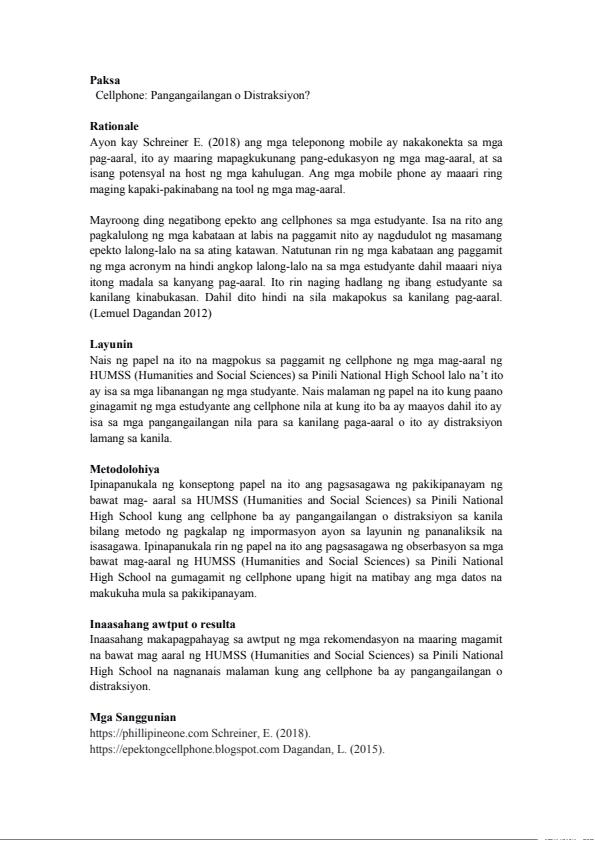 **Paksa**
Cellphone: Pangangailangan o Distraksiyon?

**Rationale**
Ayon kay Schreiner E. (2018) ang mga teleponong mobile ay nakakonekta sa mga pag-aaral, ito ay maaring mapagkukunang pang-edukasyon ng mga mag-aaral, at sa isang potensyal na host ng mga kahulugan. Ang mga mobile phone ay maaari ring maging kapaki-pakinabang na tool ng mga mag-aaral.

Mayroong ding negatibong epekto ang cellphones sa mga estudyante. Isa na rito ang pagkalulong ng mga kabataan at labis na paggamit nito ay nagdudulot ng masamang epekto lalong-lalo na sa ating katawan. Natutunan rin ng mga kabataan ang paggamit ng mga acronym na hindi angkop lalong-lalo na sa mga estudyante dahil maaari niya itong madala sa kanyang pag-aaral. Ito rin naging hadlang ng ibang estudyante sa kanilang kinabukasan. Dahil dito hindi na sila makapokus sa kanilang pag-aaral. (Lemuel Dagandan 2012)

**Layunin**
Nais ng papel na ito na magpokus sa paggamit ng cellphone ng mga mag-aaral ng HUMSS (Humanities and Social Sciences) sa Pinili National High School lalo na't ito ay isa sa mga libanangan ng mga studyante. Nais malaman ng papel na ito kung paano ginagamit ng mga estudyante ang cellphone nila at kung ito ba ay maayos dahil ito ay isa sa mga pangangailangan nila para sa kanilang paga-aaral o ito ay distraksiyon lamang sa kanila.

**Metodolohiya**
Ipinapanukala ng konseptong papel na ito ang pagsasagawa ng pakikipanayam ng bawat mag- aaral sa HUMSS (Humanities and Social Sciences) sa Pinili National High School kung ang cellphone ba ay pangangailangan o distraksiyon sa kanila bilang metodo ng pagkalap ng impormasyon ayon sa layunin ng pananaliksik na isasagawa. Ipinapanukala rin ng papel na ito ang pagsasagawa ng obserbasyon sa mga bawat mag-aaral ng HUMSS (Humanities and Social Sciences) sa Pinili National High School na gumagamit ng cellphone upang higit na matibay ang mga datos na makukuha mula sa pakikipanayam.

**Inaasahang awtput o resulta**
Inaasahang makapagpahayag sa awtput ng mga rekomendasyon na maaring magamit na bawat mag aaral ng HUMSS (Humanities and Social Sciences) sa Pinili National High School na nagnanais malaman kung ang cellphone ba ay pangangailangan o distraksiyon.

**Mga Sanggunian**
https://phillipineone.com Schreiner, E. (2018).
https://epektongcellphone.blogspot.com Dagandan, L. (2015).